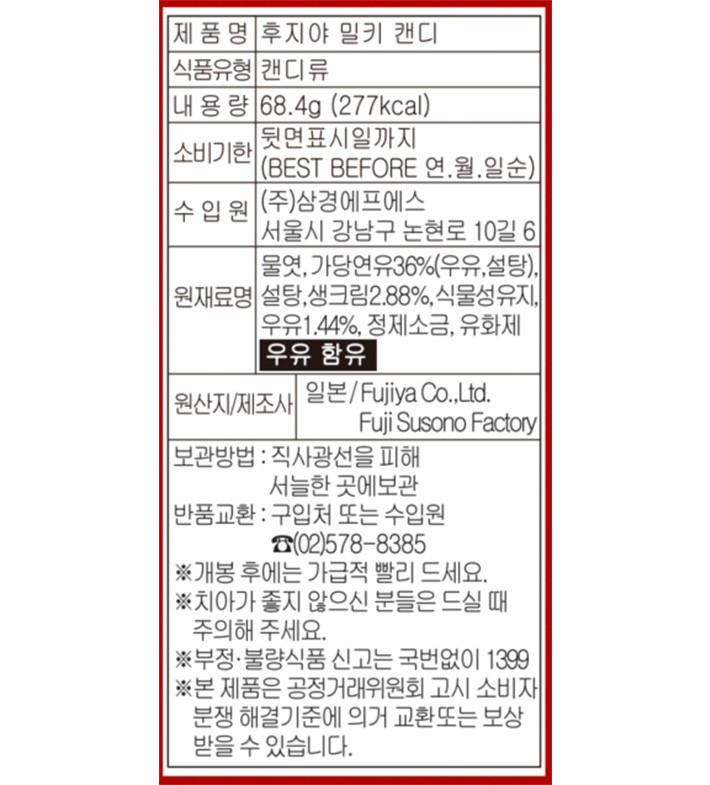 | 제 품 명 | 후지야 밀키 캔디 |
|---|---|
| 식품유형 | 캔디류 |
| 내 용 량 | 68.4g (277kcal) |
| 소비기한 | 뒷면표시일까지 (BEST BEFORE 연.월.일순) |
| 수 입 원 | (주)삼경에프에스 서울시 강남구 논현로 10길 6 |
| 원재료명 | 물엿, 가당연유36%(우유,설탕), 설탕,생크림2.88%,식물성유지, 우유1.44%, 정제소금, 유화제 우유 함유 |
| 원산지/제조사 | 일본 / Fujiya Co.,Ltd. Fuji Susono Factory |

보관방법 : 직사광선을 피해 서늘한 곳에보관
반품교환 : 구입처 또는 수입원 ☎(02)578-8385
※개봉 후에는 가급적 빨리 드세요.
※치아가 좋지 않으신 분들은 드실 때 주의해 주세요.
※부정·불량식품 신고는 국번없이 1399
※본 제품은 공정거래위원회 고시 소비자 분쟁 해결기준에 의거 교환또는 보상 받을 수 있습니다.